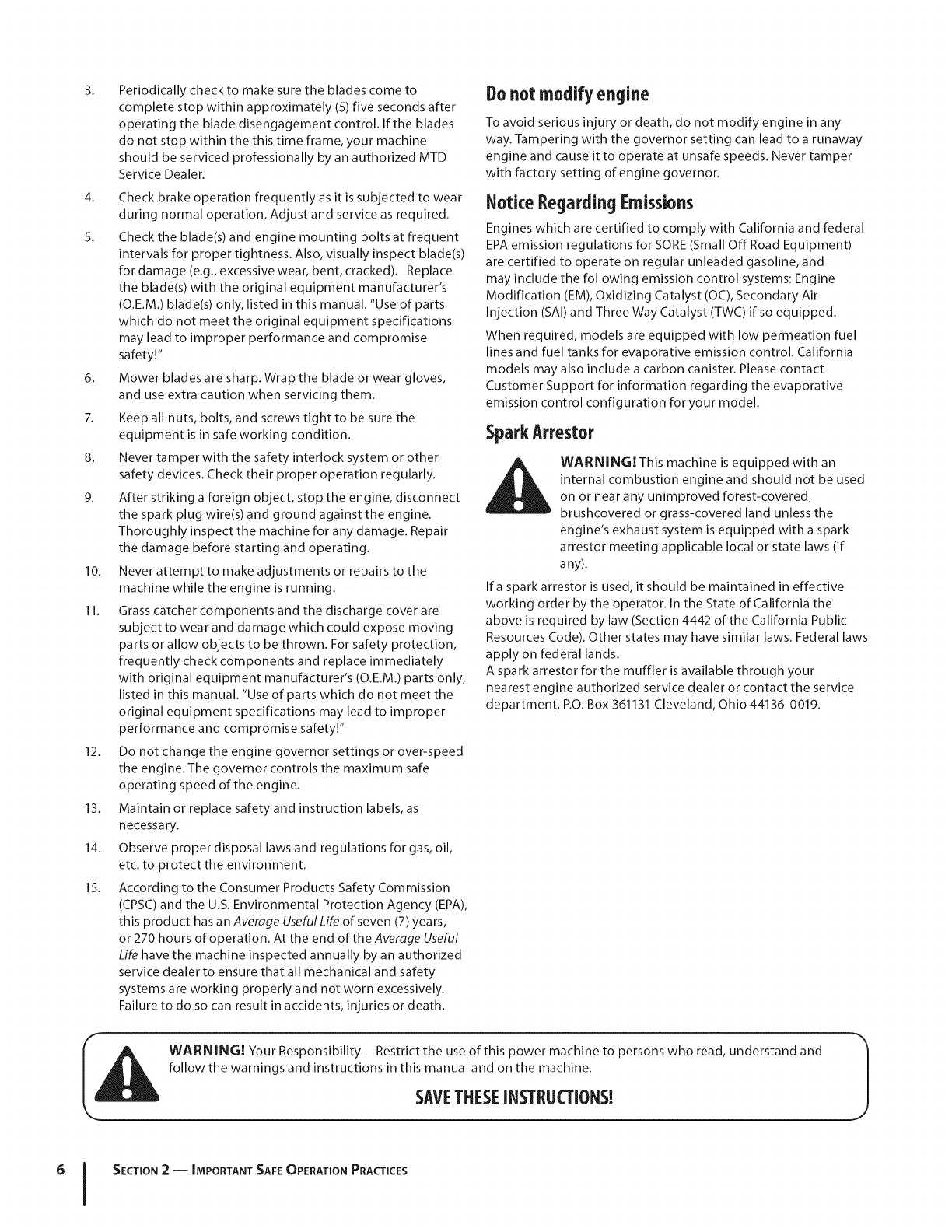 3. Periodically check to make sure the blades come to complete stop within approximately (5) five seconds after operating the blade disengagement control. If the blades do not stop within the this time frame, your machine should be serviced professionally by an authorized MTD Service Dealer.

4. Check brake operation frequently as it is subjected to wear during normal operation. Adjust and service as required.

5. Check the blade(s) and engine mounting bolts at frequent intervals for proper tightness. Also, visually inspect blade(s) for damage (e.g., excessive wear, bent, cracked). Replace the blade(s) with the original equipment manufacturer's (O.E.M.) blade(s) only, listed in this manual. "Use of parts which do not meet the original equipment specifications may lead to improper performance and compromise safety!"

6. Mower blades are sharp. Wrap the blade or wear gloves, and use extra caution when servicing them.

7. Keep all nuts, bolts, and screws tight to be sure the equipment is in safe working condition.

8. Never tamper with the safety interlock system or other safety devices. Check their proper operation regularly.

9. After striking a foreign object, stop the engine, disconnect the spark plug wire(s) and ground against the engine. Thoroughly inspect the machine for any damage. Repair the damage before starting and operating.

10. Never attempt to make adjustments or repairs to the machine while the engine is running.

11. Grass catcher components and the discharge cover are subject to wear and damage which could expose moving parts or allow objects to be thrown. For safety protection, frequently check components and replace immediately with original equipment manufacturer's (O.E.M.) parts only, listed in this manual. "Use of parts which do not meet the original equipment specifications may lead to improper performance and compromise safety!"

12. Do not change the engine governor settings or over-speed the engine. The governor controls the maximum safe operating speed of the engine.

13. Maintain or replace safety and instruction labels, as necessary.

14. Observe proper disposal laws and regulations for gas, oil, etc. to protect the environment.

15. According to the Consumer Products Safety Commission (CPSC) and the U.S. Environmental Protection Agency (EPA), this product has an Average Useful Life of seven (7) years, or 270 hours of operation. At the end of the Average Useful Life have the machine inspected annually by an authorized service dealer to ensure that all mechanical and safety systems are working properly and not worn excessively. Failure to do so can result in accidents, injuries or death.

Do not modify engine

To avoid serious injury or death, do not modify engine in any way. Tampering with the governor setting can lead to a runaway engine and cause it to operate at unsafe speeds. Never tamper with factory setting of engine governor.

Notice Regarding Emissions

Engines which are certified to comply with California and federal EPA emission regulations for SORE (Small Off Road Equipment) are certified to operate on regular unleaded gasoline, and may include the following emission control systems: Engine Modification (EM), Oxidizing Catalyst (OC), Secondary Air Injection (SAI) and Three Way Catalyst (TWC) if so equipped.

When required, models are equipped with low permeation fuel lines and fuel tanks for evaporative emission control. California models may also include a carbon canister. Please contact Customer Support for information regarding the evaporative emission control configuration for your model.

Spark Arrestor

WARNING! This machine is equipped with an internal combustion engine and should not be used on or near any unimproved forest-covered, brushcovered or grass-covered land unless the engine's exhaust system is equipped with a spark arrestor meeting applicable local or state laws (if any).

If a spark arrestor is used, it should be maintained in effective working order by the operator. In the State of California the above is required by law (Section 4442 of the California Public Resources Code). Other states may have similar laws. Federal laws apply on federal lands.
A spark arrestor for the muffler is available through your nearest engine authorized service dealer or contact the service department, P.O. Box 361131 Cleveland, Ohio 44136-0019.

WARNING! Your Responsibility—Restrict the use of this power machine to persons who read, understand and follow the warnings and instructions in this manual and on the machine.

SAVE THESE INSTRUCTIONS!

6 SECTION 2 — IMPORTANT SAFE OPERATION PRACTICES